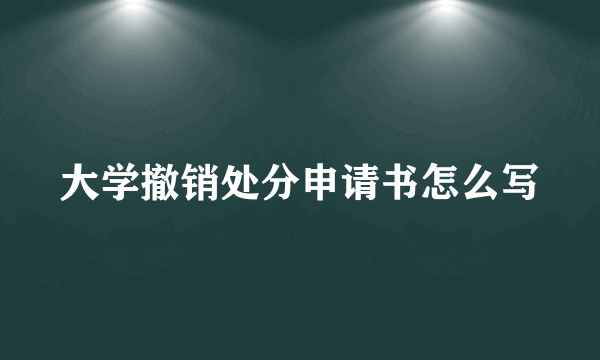 大学撤销处分申请书怎么写